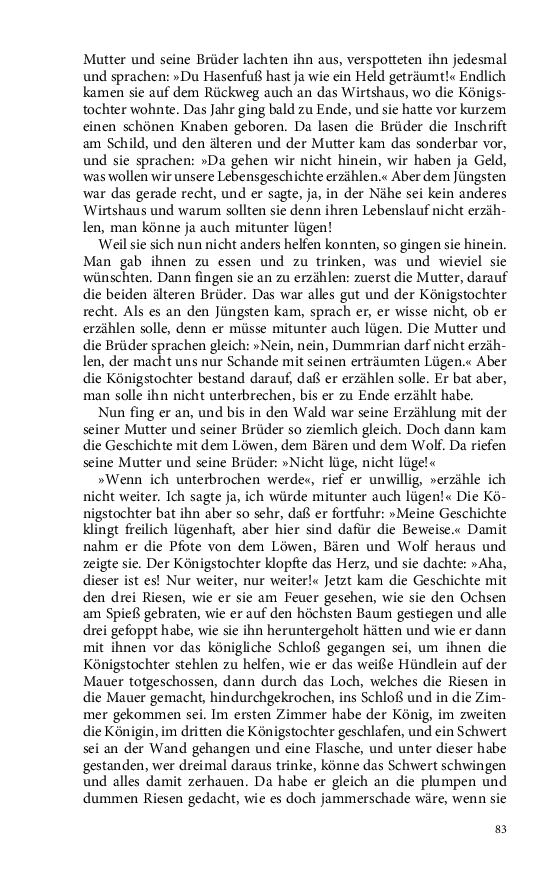 Mutter und seine Brüder lachten ihn aus, verspotteten ihn jedesmal und sprachen: »Du Hasenfuß hast ja wie ein Held geträumt!« Endlich kamen sie auf dem Rückweg auch an das Wirtshaus, wo die Königstochter wohnte. Das Jahr ging bald zu Ende, und sie hatte vor kurzem einen schönen Knaben geboren. Da lasen die Brüder die Inschrift am Schild, und den älteren und der Mutter kam das sonderbar vor, und sie sprachen: »Da gehen wir nicht hinein, wir haben ja Geld, was wollen wir unsere Lebensgeschichte erzählen.« Aber dem Jüngsten war das gerade recht, und er sagte, ja, in der Nähe sei kein anderes Wirtshaus und warum sollten sie denn ihren Lebenslauf nicht erzählen, man könne ja auch mitunter lügen!

Weil sie sich nun nicht anders helfen konnten, so gingen sie hinein. Man gab ihnen zu essen und zu trinken, was und wieviel sie wünschten. Dann fingen sie an zu erzählen: zuerst die Mutter, darauf die beiden älteren Brüder. Das war alles gut und der Königstochter recht. Als es an den Jüngsten kam, sprach er, er wisse nicht, ob er erzählen solle, denn er müsse mitunter auch lügen. Die Mutter und die Brüder sprachen gleich: »Nein, nein, Dummrian darf nicht erzählen, der macht uns nur Schande mit seinen erträumten Lügen.« Aber die Königstochter bestand darauf, daß er erzählen solle. Er bat aber, man solle ihn nicht unterbrechen, bis er zu Ende erzählt habe.

Nun fing er an, und bis in den Wald war seine Erzählung mit der seiner Mutter und seiner Brüder so ziemlich gleich. Doch dann kam die Geschichte mit dem Löwen, dem Bären und dem Wolf. Da riefen seine Mutter und seine Brüder: »Nicht lüge, nicht lüge!«

»Wenn ich unterbrochen werde«, rief er unwillig, »erzähle ich nicht weiter. Ich sagte ja, ich würde mitunter auch lügen!« Die Königstochter bat ihn aber so sehr, daß er fortfuhr: »Meine Geschichte klingt freilich lügenhaft, aber hier sind dafür die Beweise.« Damit nahm er die Pfote von dem Löwen, Bären und Wolf heraus und zeigte sie. Der Königstochter klopfte das Herz, und sie dachte: »Aha, dieser ist es! Nur weiter, nur weiter!« Jetzt kam die Geschichte mit den drei Riesen, wie er sie am Feuer gesehen, wie sie den Ochsen am Spieß gebraten, wie er auf den höchsten Baum gestiegen und alle drei gefoppt habe, wie sie ihn heruntergeholt hätten und wie er dann mit ihnen vor das königliche Schloß gegangen sei, um ihnen die Königstochter stehlen zu helfen, wie er das weiße Hündlein auf der Mauer totgeschossen, dann durch das Loch, welches die Riesen in die Mauer gemacht, hindurchgekrochen, ins Schloß und in die Zimmer gekommen sei. Im ersten Zimmer habe der König, im zweiten die Königin, im dritten die Königstochter geschlafen, und ein Schwert sei an der Wand gehangen und eine Flasche, und unter dieser habe gestanden, wer dreimal daraus trinke, könne das Schwert schwingen und alles damit zerhauen. Da habe er gleich an die plumpen und dummen Riesen gedacht, wie es doch jammerschade wäre, wenn sie

83